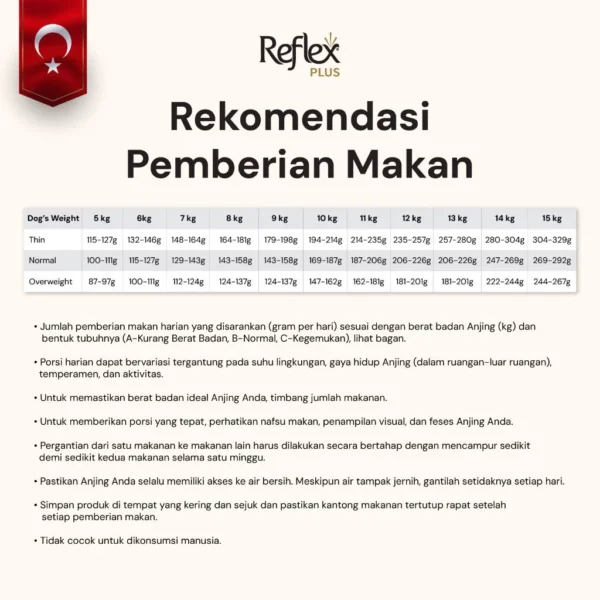 Reflex PLUS

Rekomendasi Pemberian Makan

| Dog's Weight | 5 kg | 6kg | 7 kg | 8 kg | 9 kg | 10 kg | 11 kg | 12 kg | 13 kg | 14 kg | 15 kg |
|---|---|---|---|---|---|---|---|---|---|---|---|
| Thin | 115-127g | 132-146g | 148-164g | 164-181g | 179-198g | 194-214g | 214-235g | 235-257g | 257-280g | 280-304g | 304-329g |
| Normal | 100-111g | 115-127g | 129-143g | 143-158g | 143-158g | 169-187g | 187-206g | 206-226g | 206-226g | 247-269g | 269-292g |
| Overweight | 87-97g | 100-111g | 112-124g | 124-137g | 124-137g | 147-162g | 162-181g | 181-201g | 181-201g | 222-244g | 244-267g |

• Jumlah pemberian makan harian yang disarankan (gram per hari) sesuai dengan berat badan Anjing (kg) dan bentuk tubuhnya (A-Kurang Berat Badan, B-Normal, C-Kegemukan), lihat bagan.

• Porsi harian dapat bervariasi tergantung pada suhu lingkungan, gaya hidup Anjing (dalam ruangan-luar ruangan), temperamen, dan aktivitas.

• Untuk memastikan berat badan ideal Anjing Anda, timbang jumlah makanan.

• Untuk memberikan porsi yang tepat, perhatikan nafsu makan, penampilan visual, dan feses Anjing Anda.

• Pergantian dari satu makanan ke makanan lain harus dilakukan secara bertahap dengan mencampur sedikit demi sedikit kedua makanan selama satu minggu.

• Pastikan Anjing Anda selalu memiliki akses ke air bersih. Meskipun air tampak jernih, gantilah setidaknya setiap hari.

• Simpan produk di tempat yang kering dan sejuk dan pastikan kantong makanan tertutup rapat setelah setiap pemberian makan.

• Tidak cocok untuk dikonsumsi manusia.